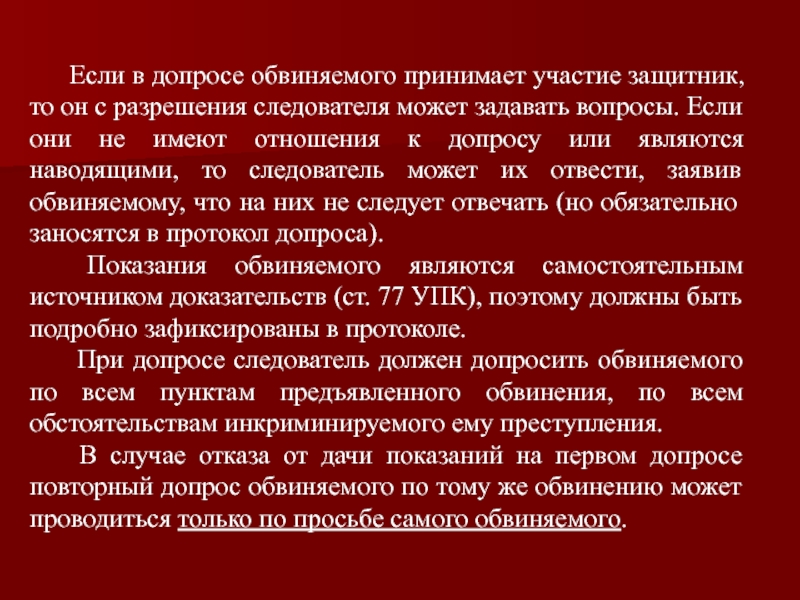 Если в допросе обвиняемого принимает участие защитник, то он с разрешения следователя может задавать вопросы. Если они не имеют отношения к допросу или являются наводящими, то следователь может их отвести, заявив обвиняемому, что на них не следует отвечать (но обязательно заносятся в протокол допроса).

Показания обвиняемого являются самостоятельным источником доказательств (ст. 77 УПК), поэтому должны быть подробно зафиксированы в протоколе.

При допросе следователь должен допросить обвиняемого по всем пунктам предъявленного обвинения, по всем обстоятельствам инкриминируемого ему преступления.

В случае отказа от дачи показаний на первом допросе повторный допрос обвиняемого по тому же обвинению может проводиться только по просьбе самого обвиняемого.